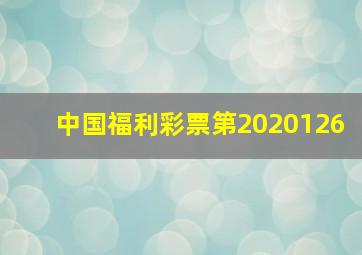 中国福利彩票第2020126